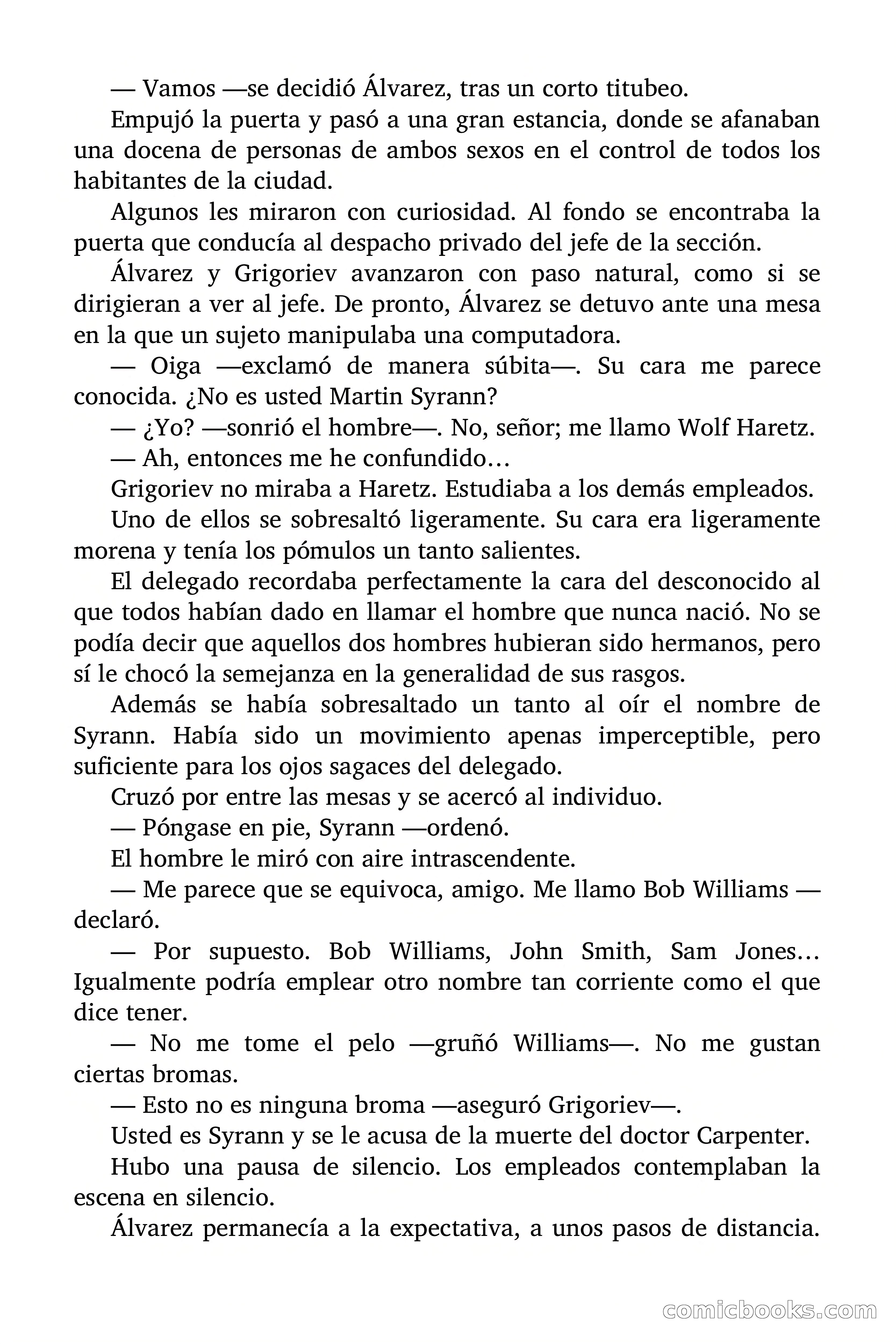 — Vamos —se decidió Álvarez, tras un corto titubeo.

Empujó la puerta y pasó a una gran estancia, donde se afanaban una docena de personas de ambos sexos en el control de todos los habitantes de la ciudad.

Algunos les miraron con curiosidad. Al fondo se encontraba la puerta que conducía al despacho privado del jefe de la sección.

Álvarez y Grigoriev avanzaron con paso natural, como si se dirigieran a ver al jefe. De pronto, Álvarez se detuvo ante una mesa en la que un sujeto manipulaba una computadora.

— Oiga —exclamó de manera súbita—. Su cara me parece conocida. ¿No es usted Martin Syrann?

— ¿Yo? —sonrió el hombre—. No, señor; me llamo Wolf Haretz.

— Ah, entonces me he confundido…

Grigoriev no miraba a Haretz. Estudiaba a los demás empleados.

Uno de ellos se sobresaltó ligeramente. Su cara era ligeramente morena y tenía los pómulos un tanto salientes.

El delegado recordaba perfectamente la cara del desconocido al que todos habían dado en llamar el hombre que nunca nació. No se podía decir que aquellos dos hombres hubieran sido hermanos, pero sí le chocó la semejanza en la generalidad de sus rasgos.

Además se había sobresaltado un tanto al oír el nombre de Syrann. Había sido un movimiento apenas imperceptible, pero suficiente para los ojos sagaces del delegado.

Cruzó por entre las mesas y se acercó al individuo.

— Póngase en pie, Syrann —ordenó.

El hombre le miró con aire intrascendente.

— Me parece que se equivoca, amigo. Me llamo Bob Williams —declaró.

— Por supuesto. Bob Williams, John Smith, Sam Jones… Igualmente podría emplear otro nombre tan corriente como el que dice tener.

— No me tome el pelo —gruñó Williams—. No me gustan ciertas bromas.

— Esto no es ninguna broma —aseguró Grigoriev—.

Usted es Syrann y se le acusa de la muerte del doctor Carpenter.

Hubo una pausa de silencio. Los empleados contemplaban la escena en silencio.

Álvarez permanecía a la expectativa, a unos pasos de distancia.

comicbooks.com